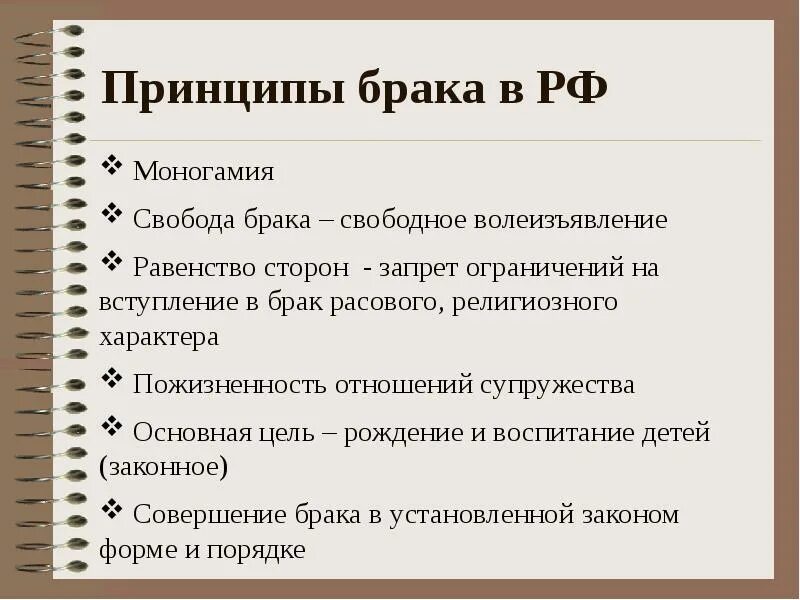 Принципы брака в РФ

❖ Моногамия

❖ Свобода брака – свободное волеизъявление

❖ Равенство сторон - запрет ограничений на вступление в брак расового, религиозного характера

❖ Пожизненность отношений супружества

❖ Основная цель – рождение и воспитание детей (законное)

❖ Совершение брака в установленной законом форме и порядке